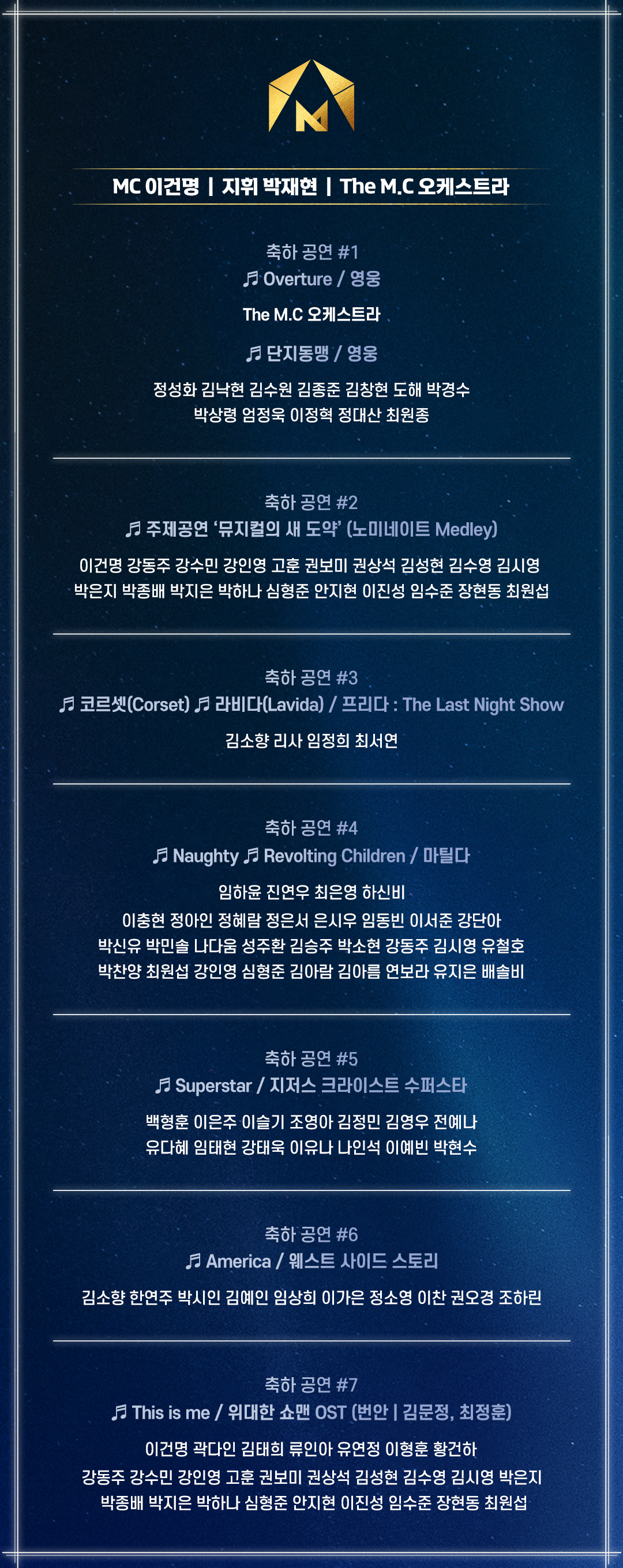 MC 이건명 | 지휘 박재현 | The M.C 오케스트라

축하 공연 #1
♬ Overture / 영웅

The M.C 오케스트라

♬ 단지동맹 / 영웅

정성화 김낙현 김수원 김종준 김창현 도해 박경수
박상령 엄정욱 이정혁 정대산 최원종

축하 공연 #2
♬ 주제공연 '뮤지컬의 새 도약' (노미네이트 Medley)

이건명 강동주 강수민 강인영 고훈 권보미 권상석 김성현 김수영 김시영
박은지 박종배 박지은 박하나 심형준 안지현 이진성 임수준 장현동 최원섭

축하 공연 #3
♬ 코르셋(Corset) ♬ 라비다(Lavida) / 프리다 : The Last Night Show

김소향 리사 임정희 최서연

축하 공연 #4
♬ Naughty ♬ Revolting Children / 마틸다

임하윤 진연우 최은영 하신비
이충현 정아인 정혜람 정은서 은시우 임동빈 이서준 강단아
박신유 박민솔 나다움 성주환 김승주 박소현 강동주 김시영 유철호
박찬양 최원섭 강인영 심형준 김아람 김아름 연보라 유지은 배솔비

축하 공연 #5
♬ Superstar / 지저스 크라이스트 수퍼스타

백형훈 이은주 이슬기 조영아 김정민 김영우 전예나
유다혜 임태현 강태욱 이유나 나인석 이예빈 박현수

축하 공연 #6
♬ America / 웨스트 사이드 스토리

김소향 한연주 박시인 김예인 임상희 이가은 정소영 이찬 권오경 조하린

축하 공연 #7
♬ This is me / 위대한 쇼맨 OST (번안 | 김문정, 최정훈)

이건명 곽다인 김태희 류인아 유연정 이형훈 황건하
강동주 강수민 강인영 고훈 권보미 권상석 김성현 김수영 김시영 박은지
박종배 박지은 박하나 심형준 안지현 이진성 임수준 장현동 최원섭